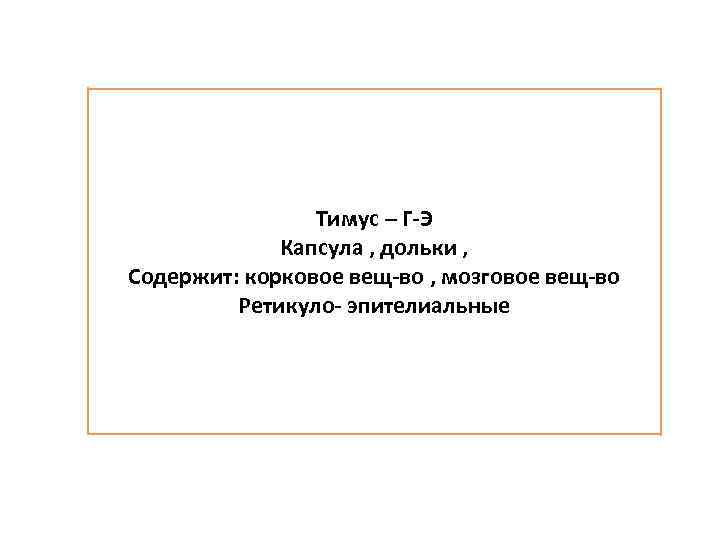 Тимус – Г-Э
Капсула , дольки ,
Содержит: корковое вещ-во , мозговое вещ-во
Ретикуло- эпителиальные